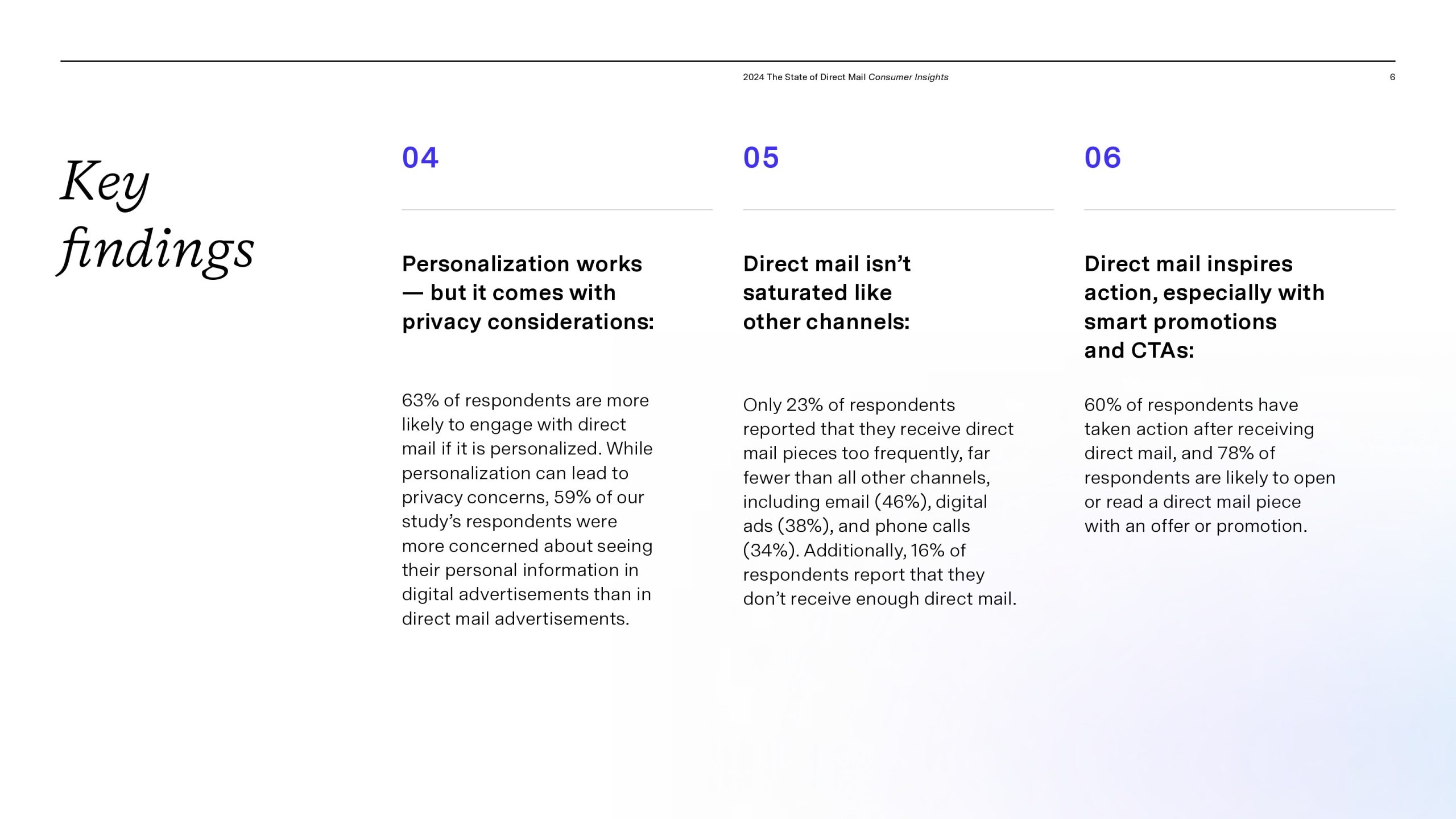 2024 The State of Direct Mail Consumer Insights 6

Key findings

04

Personalization works — but it comes with privacy considerations:

63% of respondents are more likely to engage with direct mail if it is personalized. While personalization can lead to privacy concerns, 59% of our study's respondents were more concerned about seeing their personal information in digital advertisements than in direct mail advertisements.

05

Direct mail isn't saturated like other channels:

Only 23% of respondents reported that they receive direct mail pieces too frequently, far fewer than all other channels, including email (46%), digital ads (38%), and phone calls (34%). Additionally, 16% of respondents report that they don't receive enough direct mail.

06

Direct mail inspires action, especially with smart promotions and CTAs:

60% of respondents have taken action after receiving direct mail, and 78% of respondents are likely to open or read a direct mail piece with an offer or promotion.